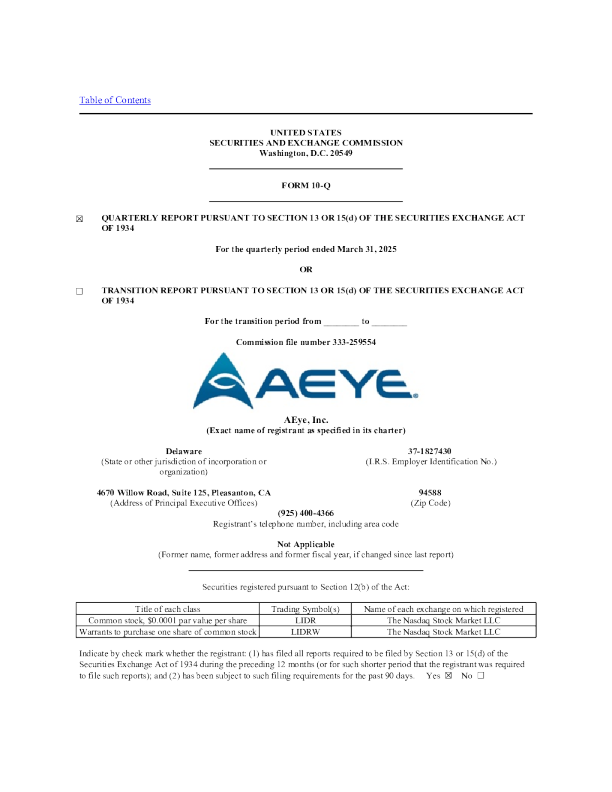 Table of Contents

UNITED STATES
SECURITIES AND EXCHANGE COMMISSION
Washington, D.C. 20549

FORM 10-Q

☒ QUARTERLY REPORT PURSUANT TO SECTION 13 OR 15(d) OF THE SECURITIES EXCHANGE ACT OF 1934

For the quarterly period ended March 31, 2025

OR

☐ TRANSITION REPORT PURSUANT TO SECTION 13 OR 15(d) OF THE SECURITIES EXCHANGE ACT OF 1934

For the transition period from ________ to ________

Commission file number 333-259554

AEYE

AEye, Inc.
(Exact name of registrant as specified in its charter)

Delaware
(State or other jurisdiction of incorporation or organization)

37-1827430
(I.R.S. Employer Identification No.)

4670 Willow Road, Suite 125, Pleasanton, CA
(Address of Principal Executive Offices)

94588
(Zip Code)

(925) 400-4366
Registrant's telephone number, including area code

Not Applicable
(Former name, former address and former fiscal year, if changed since last report)

Securities registered pursuant to Section 12(b) of the Act:

| Title of each class | Trading Symbol(s) | Name of each exchange on which registered |
|---|---|---|
| Common stock, $0.0001 par value per share | LIDR | The Nasdaq Stock Market LLC |
| Warrants to purchase one share of common stock | LIDRW | The Nasdaq Stock Market LLC |

Indicate by check mark whether the registrant: (1) has filed all reports required to be filed by Section 13 or 15(d) of the Securities Exchange Act of 1934 during the preceding 12 months (or for such shorter period that the registrant was required to file such reports); and (2) has been subject to such filing requirements for the past 90 days. Yes ☒ No ☐